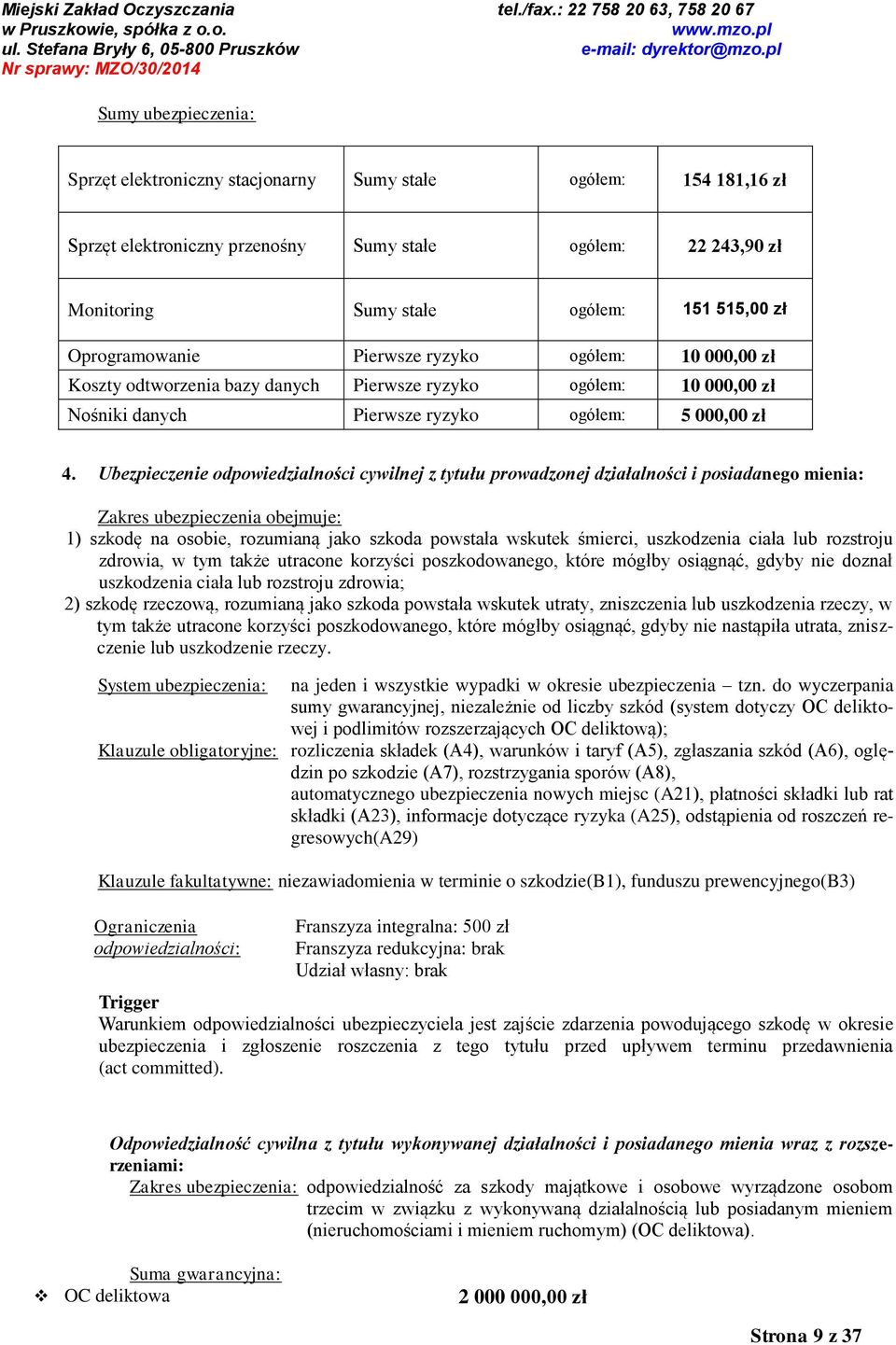 Miejski Zakład Oczyszczania w Pruszkowie, spółka z o.o.
ul. Stefana Bryły 6, 05-800 Pruszków
Nr sprawy: MZO/30/2014

tel./fax.: 22 758 20 63, 758 20 67
www.mzo.pl
e-mail: dyrektor@mzo.pl

Sumy ubezpieczenia:

| Sprzęt elektroniczny stacjonarny | Sumy stałe | ogółem: | 154 181,16 zł |
|---|---|---|---|
| Sprzęt elektroniczny przenośny | Sumy stałe | ogółem: | 22 243,90 zł |
| Monitoring | Sumy stałe | ogółem: | 151 515,00 zł |
| Oprogramowanie | Pierwsze ryzyko | ogółem: | 10 000,00 zł |
| Koszty odtworzenia bazy danych | Pierwsze ryzyko | ogółem: | 10 000,00 zł |
| Nośniki danych | Pierwsze ryzyko | ogółem: | 5 000,00 zł |

4. Ubezpieczenie odpowiedzialności cywilnej z tytułu prowadzonej działalności i posiadanego mienia:

Zakres ubezpieczenia obejmuje:
1) szkodę na osobie, rozumianą jako szkoda powstała wskutek śmierci, uszkodzenia ciała lub rozstroju zdrowia, w tym także utracone korzyści poszkodowanego, które mógłby osiągnąć, gdyby nie doznał uszkodzenia ciała lub rozstroju zdrowia;
2) szkodę rzeczową, rozumianą jako szkoda powstała wskutek utraty, zniszczenia lub uszkodzenia rzeczy, w tym także utracone korzyści poszkodowanego, które mógłby osiągnąć, gdyby nie nastąpiła utrata, zniszczenie lub uszkodzenie rzeczy.

System ubezpieczenia: na jeden i wszystkie wypadki w okresie ubezpieczenia – tzn. do wyczerpania sumy gwarancyjnej, niezależnie od liczby szkód (system dotyczy OC deliktowej i podlimitów rozszerzających OC deliktową);
Klauzule obligatoryjne: rozliczenia składek (A4), warunków i taryf (A5), zgłaszania szkód (A6), oględzin po szkodzie (A7), rozstrzygania sporów (A8), automatycznego ubezpieczenia nowych miejsc (A21), płatności składki lub rat składki (A23), informacje dotyczące ryzyka (A25), odstąpienia od roszczeń regresowych(A29)

Klauzule fakultatywne: niezawiadomienia w terminie o szkodzie(B1), funduszu prewencyjnego(B3)

Ograniczenia odpowiedzialności: Franszyza integralna: 500 zł
Franszyza redukcyjna: brak
Udział własny: brak

Trigger
Warunkiem odpowiedzialności ubezpieczyciela jest zajście zdarzenia powodującego szkodę w okresie ubezpieczenia i zgłoszenie roszczenia z tego tytułu przed upływem terminu przedawnienia (act committed).

Odpowiedzialność cywilna z tytułu wykonywanej działalności i posiadanego mienia wraz z rozszerzeniami:
Zakres ubezpieczenia: odpowiedzialność za szkody majątkowe i osobowe wyrządzone osobom trzecim w związku z wykonywaną działalnością lub posiadanym mieniem (nieruchomościami i mieniem ruchomym) (OC deliktowa).

Suma gwarancyjna:
❖ OC deliktowa 2 000 000,00 zł

Strona 9 z 37